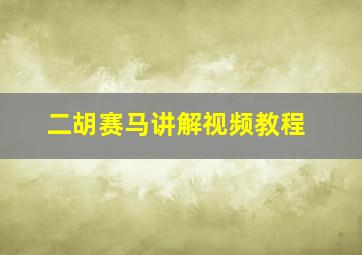 二胡赛马讲解视频教程